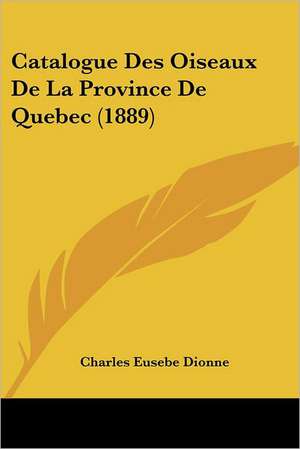 Catalogue Des Oiseaux De La Province De Quebec (1889)

Charles Eusebe Dionne